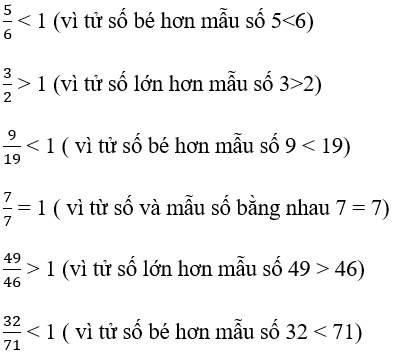 $\frac{5}{6} < 1$ (vì tử số bé hơn mẫu số 5<6)

$\frac{3}{2} > 1$ (vì tử số lớn hơn mẫu số 3>2)

$\frac{9}{19} < 1$ ( vì tử số bé hơn mẫu số 9 < 19)

$\frac{7}{7} = 1$ ( vì từ số và mẫu số bằng nhau 7 = 7)

$\frac{49}{46} > 1$ (vì tử số lớn hơn mẫu số 49 > 46)

$\frac{32}{71} < 1$ ( vì tử số bé hơn mẫu số 32 < 71)